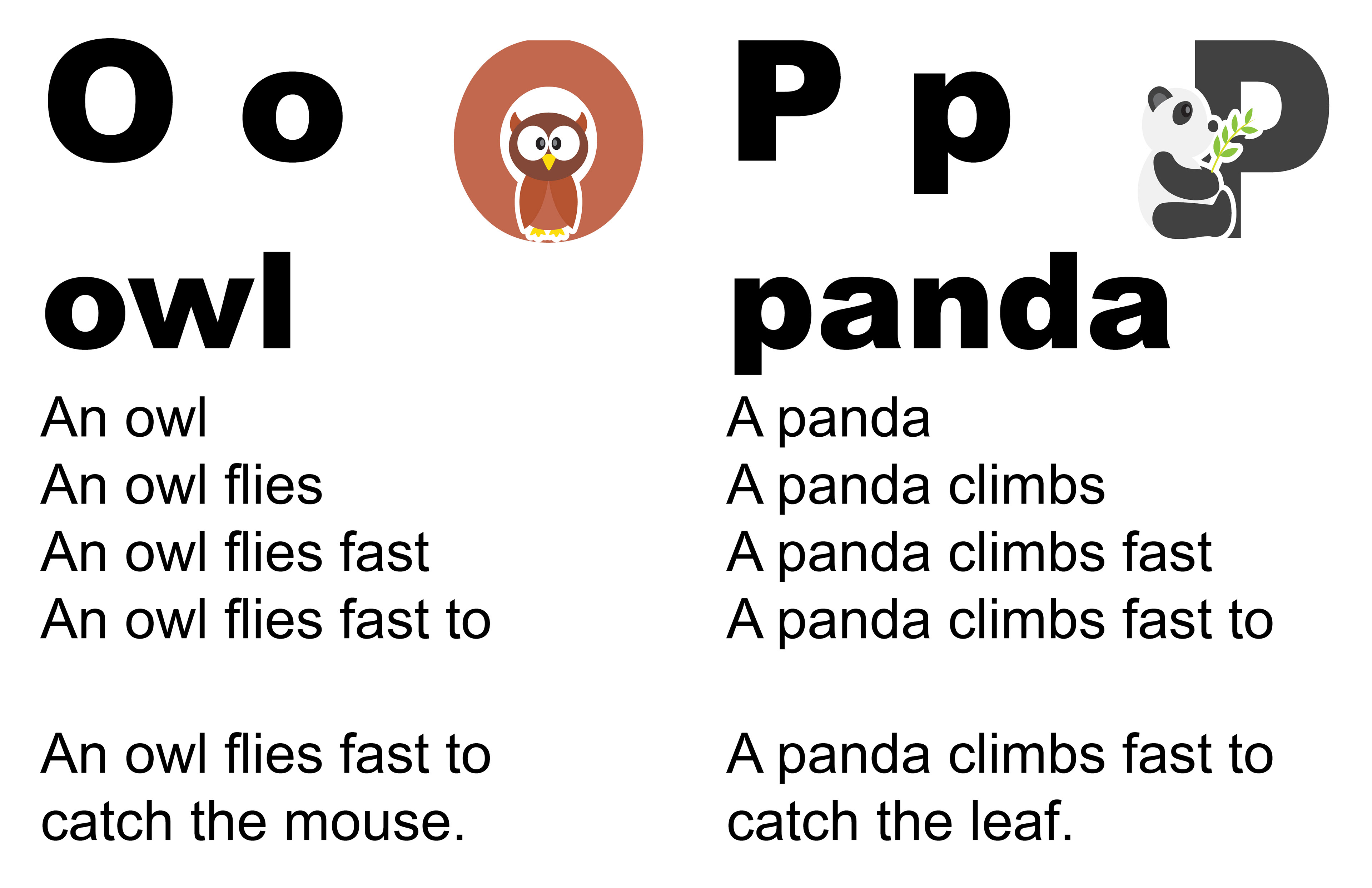 O o

owl

An owl
An owl flies
An owl flies fast
An owl flies fast to

An owl flies fast to catch the mouse.

P p

panda

A panda
A panda climbs
A panda climbs fast
A panda climbs fast to

A panda climbs fast to catch the leaf.